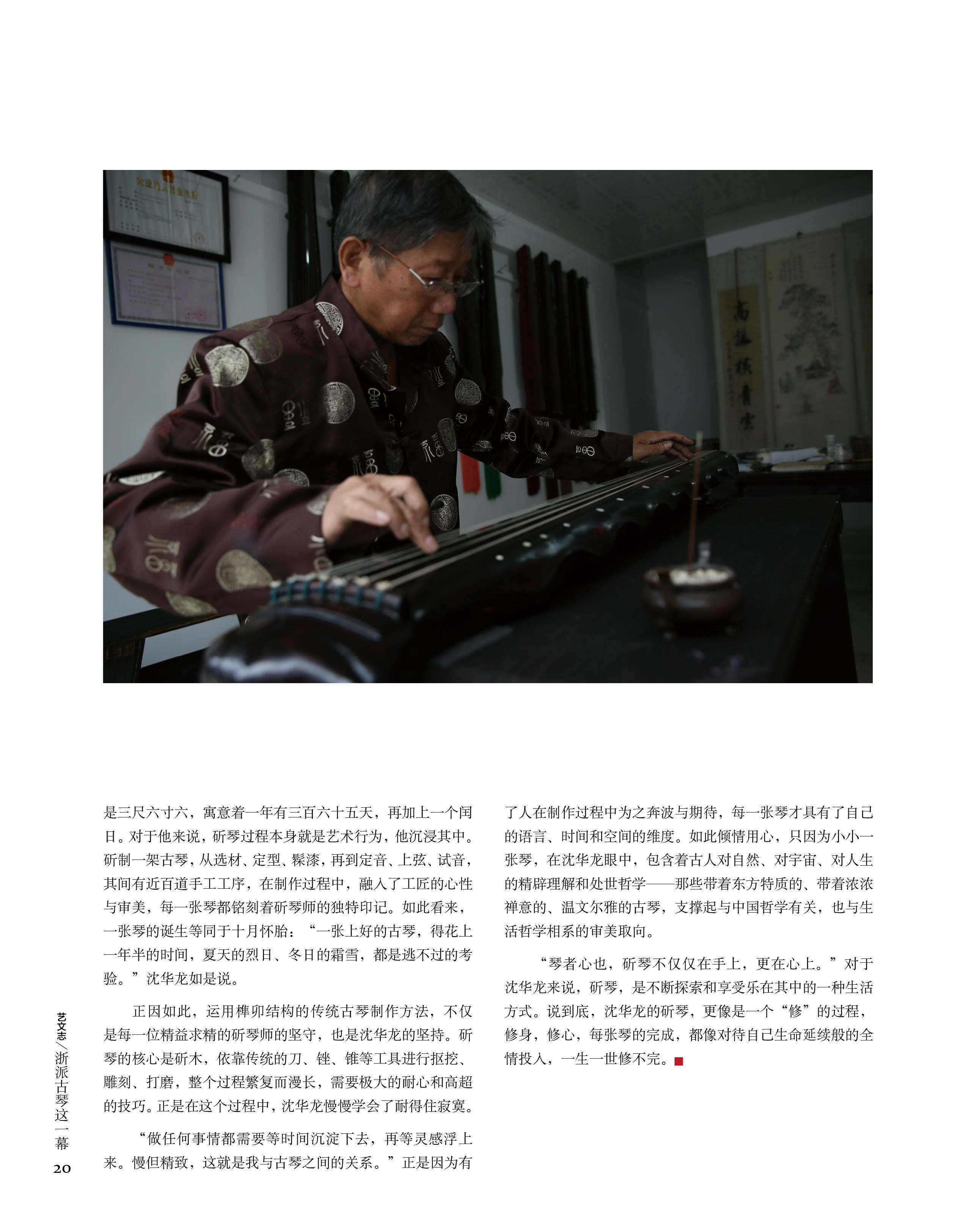 是三尺六寸六，寓意着一年有三百六十五天，再加上一个闰日。对于他来说，斫琴过程本身就是艺术行为，他沉浸其中。斫制一架古琴，从选材、定型、髹漆，再到定音、上弦、试音，其间有近百道手工工序，在制作过程中，融入了工匠的心性与审美，每一张琴都铭刻着斫琴师的独特印记。如此看来，一张琴的诞生等同于十月怀胎：“一张上好的古琴，得花上一年半的时间，夏天的烈日、冬日的霜雪，都是逃不过的考验。”沈华龙如是说。

正因如此，运用榫卯结构的传统古琴制作方法，不仅是每一位精益求精的斫琴师的坚守，也是沈华龙的坚持。斫琴的核心是斫木，依靠传统的刀、锉、锥等工具进行抠挖、雕刻、打磨，整个过程繁复而漫长，需要极大的耐心和高超的技巧。正是在这个过程中，沈华龙慢慢学会了耐得住寂寞。

“做任何事情都需要等时间沉淀下去，再等灵感浮上来。慢但精致，这就是我与古琴之间的关系。”正是因为有了人在制作过程中为之奔波与期待，每一张琴才具有了自己的语言、时间和空间的维度。如此倾情用心，只因为小小一张琴，在沈华龙眼中，包含着古人对自然、对宇宙、对人生的精辟理解和处世哲学——那些带着东方特质的、带着浓浓禅意的、温文尔雅的古琴，支撑起与中国哲学有关，也与生活哲学相系的审美取向。

“琴者心也，斫琴不仅仅在手上，更在心上。”对于沈华龙来说，斫琴，是不断探索和享受乐在其中的一种生活方式。说到底，沈华龙的斫琴，更像是一个“修”的过程，修身，修心，每张琴的完成，都像对待自己生命延续般的全情投入，一生一世修不完。

艺文志/浙派古琴这一幕
20